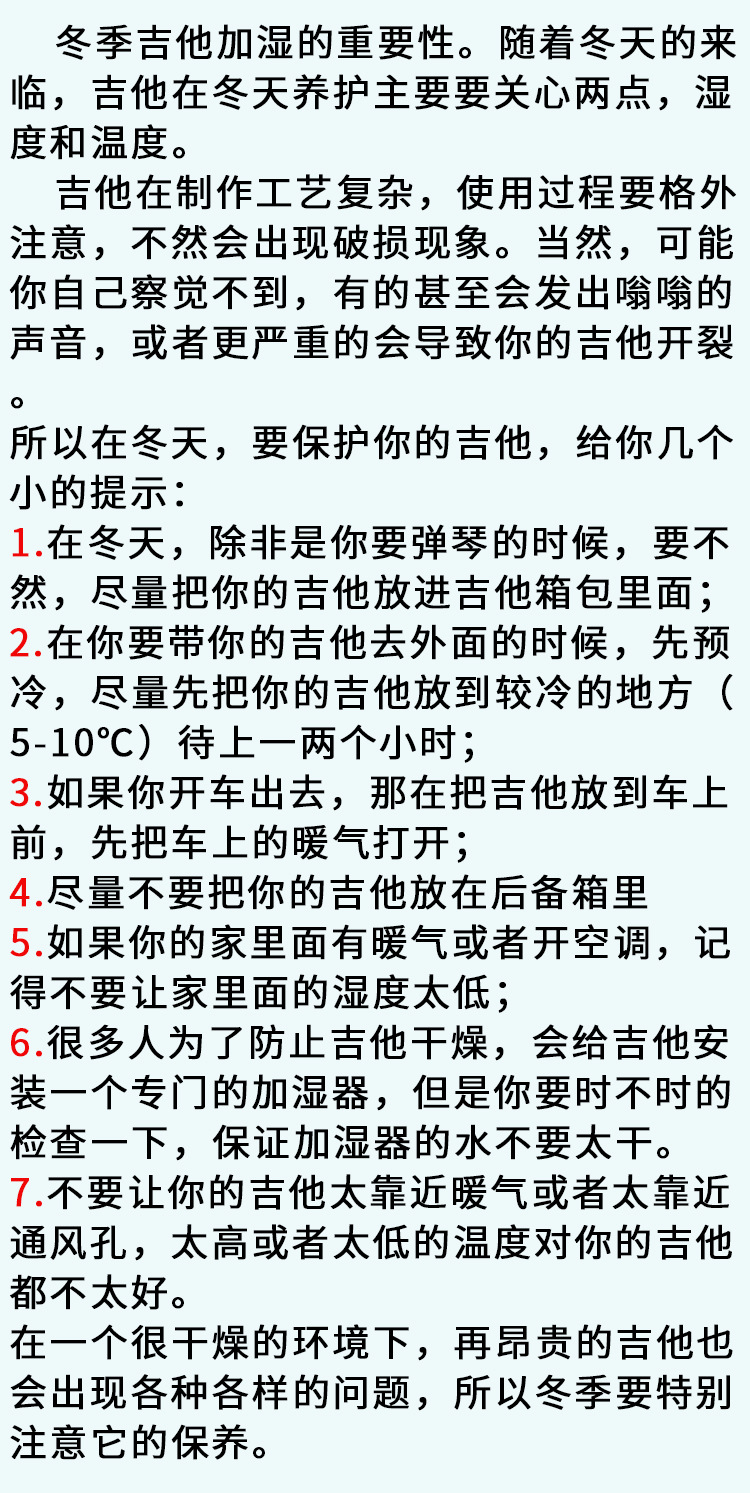 冬季吉他加湿的重要性。随着冬天的来临，吉他在冬天养护主要要关心两点，湿度和温度。

吉他在制作工艺复杂，使用过程要格外注意，不然会出现破损现象。当然，可能你自己察觉不到，有的甚至会发出嗡嗡的声音，或者更严重的会导致你的吉他开裂。

所以在冬天，要保护你的吉他，给你几个小的提示：

1.在冬天，除非是你要弹琴的时候，要不然，尽量把你的吉他放进吉他箱包里面；
2.在你要带你的吉他去外面的时候，先预冷，尽量先把你的吉他放到较冷的地方（5-10℃）待上一两个小时；
3.如果你开车出去，那在把吉他放到车上前，先把车上的暖气打开；
4.尽量不要把你的吉他放在后备箱里
5.如果你的家里面有暖气或者开空调，记得不要让家里面的湿度太低；
6.很多人为了防止吉他干燥，会给吉他安装一个专门的加湿器，但是你要时不时的检查一下，保证加湿器的水不要太干。
7.不要让你的吉他太靠近暖气或者太靠近通风孔，太高或者太低的温度对你的吉他都不太好。

在一个很干燥的环境下，再昂贵的吉他也会出现各种各样的问题，所以冬季要特别注意它的保养。